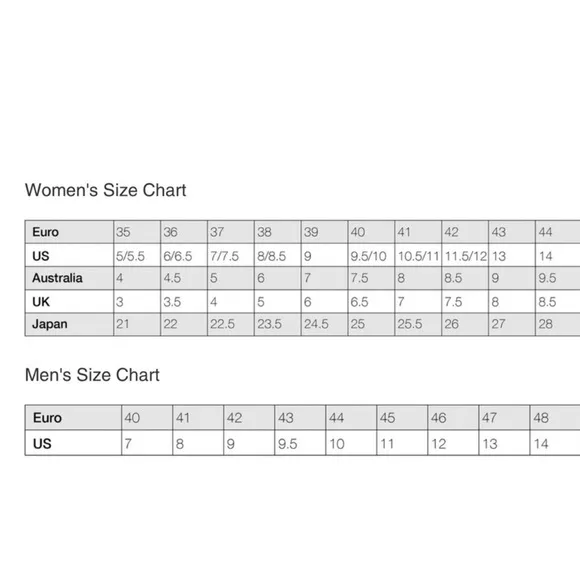 Women's Size Chart

| Euro | 35 | 36 | 37 | 38 | 39 | 40 | 41 | 42 | 43 | 44 |
|---|---|---|---|---|---|---|---|---|---|---|
| US | 5/5.5 | 6/6.5 | 7/7.5 | 8/8.5 | 9 | 9.5/10 | 10.5/11 | 11.5/12 | 13 | 14 |
| Australia | 4 | 4.5 | 5 | 6 | 7 | 7.5 | 8 | 8.5 | 9 | 9.5 |
| UK | 3 | 3.5 | 4 | 5 | 6 | 6.5 | 7 | 7.5 | 8 | 8.5 |
| Japan | 21 | 22 | 22.5 | 23.5 | 24.5 | 25 | 25.5 | 26 | 27 | 28 |

Men's Size Chart

| Euro | 40 | 41 | 42 | 43 | 44 | 45 | 46 | 47 | 48 |
|---|---|---|---|---|---|---|---|---|---|
| US | 7 | 8 | 9 | 9.5 | 10 | 11 | 12 | 13 | 14 |